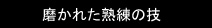 磨かれた熟練の技